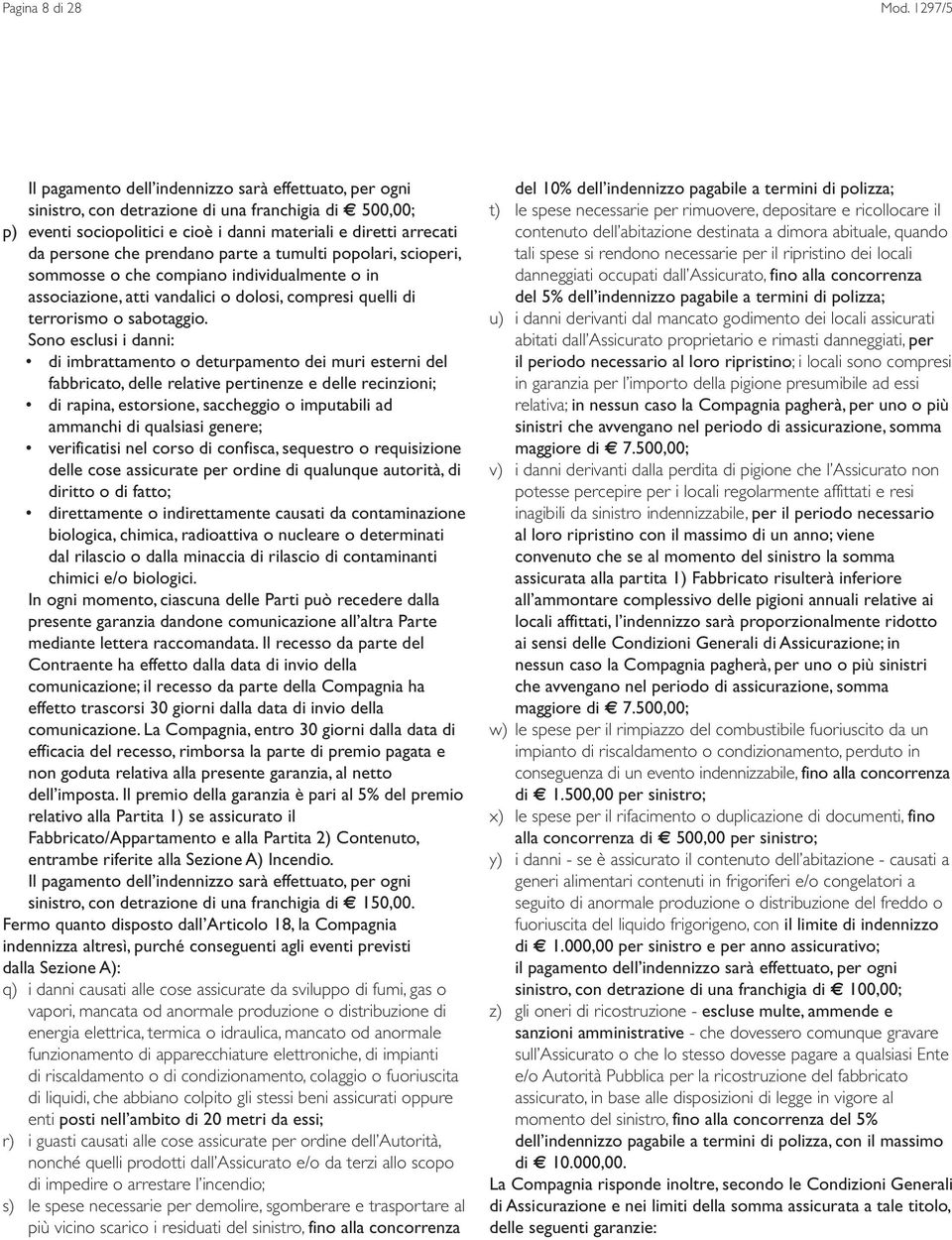 Pagina 8 di 28

Mod. 1297/5

Il pagamento dell'indennizzo sarà effettuato, per ogni sinistro, con detrazione di una franchigia di € 500,00;

p) eventi sociopolitici e cioè i danni materiali e diretti arrecati da persone che prendano parte a tumulti popolari, scioperi, sommosse o che compiano individualmente o in associazione, atti vandalici o dolosi, compresi quelli di terrorismo o sabotaggio.

Sono esclusi i danni:

• di imbrattamento o deturpamento dei muri esterni del fabbricato, delle relative pertinenze e delle recinzioni;

• di rapina, estorsione, saccheggio o imputabili ad ammanchi di qualsiasi genere;

• verificatisi nel corso di confisca, sequestro o requisizione delle cose assicurate per ordine di qualunque autorità, di diritto o di fatto;

• direttamente o indirettamente causati da contaminazione biologica, chimica, radioattiva o nucleare o determinati dal rilascio o dalla minaccia di rilascio di contaminanti chimici e/o biologici.

In ogni momento, ciascuna delle Parti può recedere dalla presente garanzia dandone comunicazione all'altra Parte mediante lettera raccomandata. Il recesso da parte del Contraente ha effetto dalla data di invio della comunicazione; il recesso da parte della Compagnia ha effetto trascorsi 30 giorni dalla data di invio della comunicazione. La Compagnia, entro 30 giorni dalla data di efficacia del recesso, rimborsa la parte di premio pagata e non goduta relativa alla presente garanzia, al netto dell'imposta. Il premio della garanzia è pari al 5% del premio relativo alla Partita 1) se assicurato il Fabbricato/Appartamento e alla Partita 2) Contenuto, entrambe riferite alla Sezione A) Incendio.

Il pagamento dell'indennizzo sarà effettuato, per ogni sinistro, con detrazione di una franchigia di € 150,00.

Fermo quanto disposto dall'Articolo 18, la Compagnia indennizza altresì, purché conseguenti agli eventi previsti dalla Sezione A):

q) i danni causati alle cose assicurate da sviluppo di fumi, gas o vapori, mancata od anormale produzione o distribuzione di energia elettrica, termica o idraulica, mancato od anormale funzionamento di apparecchiature elettroniche, di impianti di riscaldamento o di condizionamento, colaggio o fuoriuscita di liquidi, che abbiano colpito gli stessi beni assicurati oppure enti posti nell'ambito di 20 metri da essi;

r) i guasti causati alle cose assicurate per ordine dell'Autorità, nonché quelli prodotti dall'Assicurato e/o da terzi allo scopo di impedire o arrestare l'incendio;

s) le spese necessarie per demolire, sgomberare e trasportare al più vicino scarico i residuati del sinistro, fino alla concorrenza del 10% dell'indennizzo pagabile a termini di polizza;

t) le spese necessarie per rimuovere, depositare e ricollocare il contenuto dell'abitazione destinata a dimora abituale, quando tali spese si rendono necessarie per il ripristino dei locali danneggiati occupati dall'Assicurato, fino alla concorrenza del 5% dell'indennizzo pagabile a termini di polizza;

u) i danni derivanti dal mancato godimento dei locali assicurati abitati dall'Assicurato proprietario e rimasti danneggiati, per il periodo necessario al loro ripristino; i locali sono compresi in garanzia per l'importo della pigione presumibile ad essi relativa; in nessun caso la Compagnia pagherà, per uno o più sinistri che avvengano nel periodo di assicurazione, somma maggiore di € 7.500,00;

v) i danni derivanti dalla perdita di pigione che l'Assicurato non potesse percepire per i locali regolarmente affittati e resi inagibili da sinistro indennizzabile, per il periodo necessario al loro ripristino con il massimo di un anno; viene convenuto che se al momento del sinistro la somma assicurata alla partita 1) Fabbricato risulterà inferiore all'ammontare complessivo delle pigioni annuali relative ai locali affittati, l'indennizzo sarà proporzionalmente ridotto ai sensi delle Condizioni Generali di Assicurazione; in nessun caso la Compagnia pagherà, per uno o più sinistri che avvengano nel periodo di assicurazione, somma maggiore di € 7.500,00;

w) le spese per il rimpiazzo del combustibile fuoriuscito da un impianto di riscaldamento o condizionamento, perduto in conseguenza di un evento indennizzabile, fino alla concorrenza di € 1.500,00 per sinistro;

x) le spese per il rifacimento o duplicazione di documenti, fino alla concorrenza di € 500,00 per sinistro;

y) i danni - se è assicurato il contenuto dell'abitazione - causati a generi alimentari contenuti in frigoriferi e/o congelatori a seguito di anormale produzione o distribuzione del freddo o fuoriuscita del liquido frigorigeno, con il limite di indennizzo di € 1.000,00 per sinistro e per anno assicurativo;
il pagamento dell'indennizzo sarà effettuato, per ogni sinistro, con detrazione di una franchigia di € 100,00;

z) gli oneri di ricostruzione - escluse multe, ammende e sanzioni amministrative - che dovessero comunque gravare sull'Assicurato o che lo stesso dovesse pagare a qualsiasi Ente e/o Autorità Pubblica per la ricostruzione del fabbricato assicurato, in base alle disposizioni di legge in vigore al momento del sinistro, fino alla concorrenza del 5% dell'indennizzo pagabile a termini di polizza, con il massimo di € 10.000,00.

La Compagnia risponde inoltre, secondo le Condizioni Generali di Assicurazione e nei limiti della somma assicurata a tale titolo, delle seguenti garanzie: